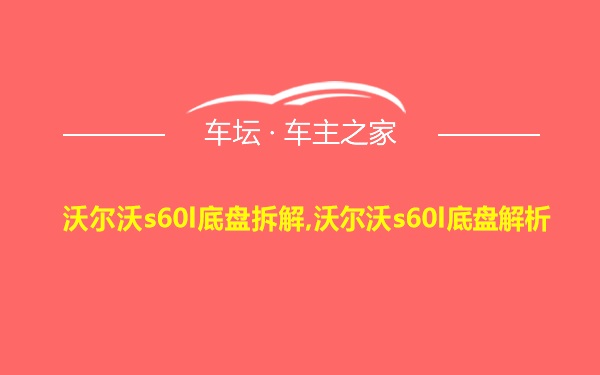 车坛 · 车主之家

沃尔沃s60l底盘拆解,沃尔沃s60l底盘解析